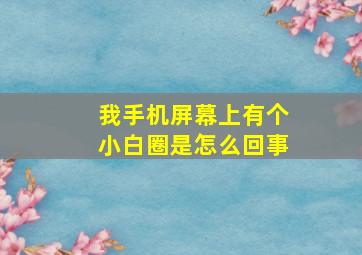 我手机屏幕上有个小白圈是怎么回事